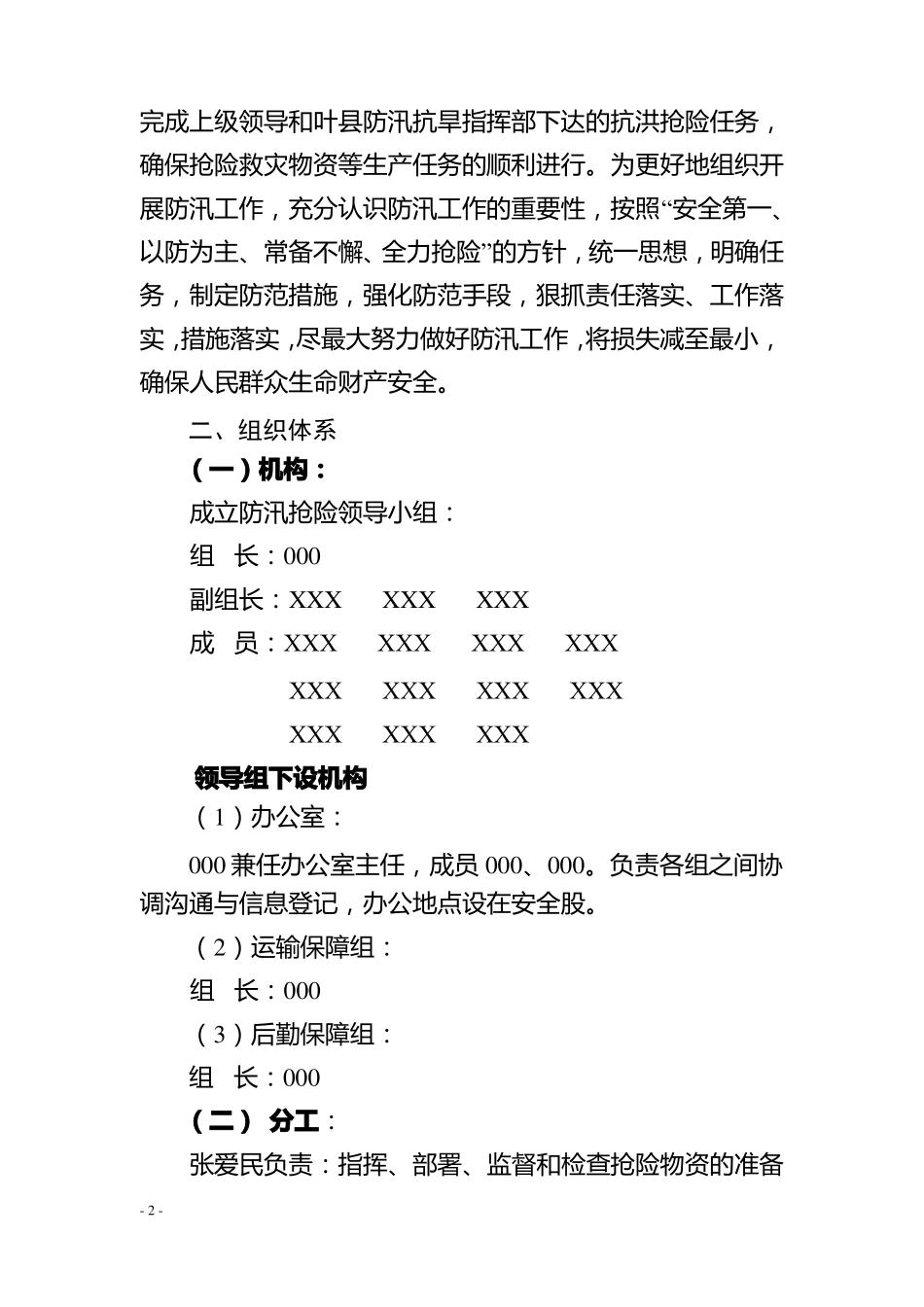 完成上级领导和叶县防汛抗旱指挥部下达的抗洪抢险任务，确保抢险救灾物资等生产任务的顺利进行。为更好地组织开展防汛工作，充分认识防汛工作的重要性，按照“安全第一、以防为主、常备不懈、全力抢险”的方针，统一思想，明确任务，制定防范措施，强化防范手段，狠抓责任落实、工作落实，措施落实，尽最大努力做好防汛工作，将损失减至最小，确保人民群众生命财产安全。

二、组织体系

（一）机构：

成立防汛抢险领导小组：

组　长：000

副组长：XXX　XXX　XXX

成　员：XXX　XXX　XXX　XXX

XXX　XXX　XXX　XXX

XXX　XXX　XXX

领导组下设机构

（1）办公室：

000 兼任办公室主任，成员 000、000。负责各组之间协调沟通与信息登记，办公地点设在安全股。

（2）运输保障组：

组　长：000

（3）后勤保障组：

组　长：000

（二） 分工：

张爱民负责：指挥、部署、监督和检查抢险物资的准备

- 2 -